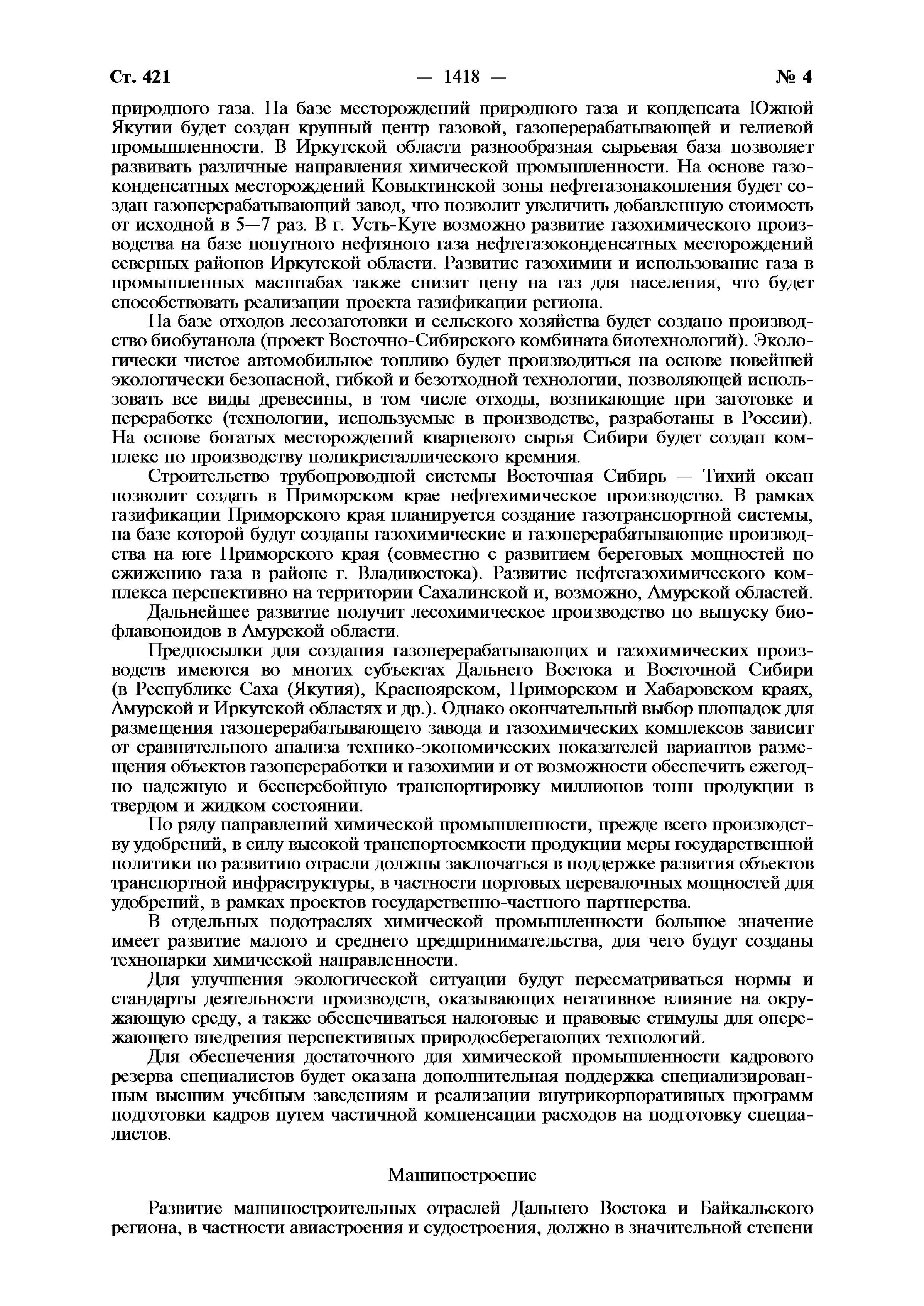 Ст. 421 — 1418 — № 4

природного газа. На базе месторождений природного газа и конденсата Южной Якутии будет создан крупный центр газовой, газоперерабатывающей и гелиевой промышленности. В Иркутской области разнообразная сырьевая база позволяет развивать различные направления химической промышленности. На основе газоконденсатных месторождений Ковыктинской зоны нефтегазонакопления будет создан газоперерабатывающий завод, что позволит увеличить добавленную стоимость от исходной в 5—7 раз. В г. Усть-Куте возможно развитие газохимического производства на базе попутного нефтяного газа нефтегазоконденсатных месторождений северных районов Иркутской области. Развитие газохимии и использование газа в промышленных масштабах также снизит цену на газ для населения, что будет способствовать реализации проекта газификации региона.

На базе отходов лесозаготовки и сельского хозяйства будет создано производство биобутанола (проект Восточно-Сибирского комбината биотехнологий). Экологически чистое автомобильное топливо будет производиться на основе новейшей экологически безопасной, гибкой и безотходной технологии, позволяющей использовать все виды древесины, в том числе отходы, возникающие при заготовке и переработке (технологии, используемые в производстве, разработаны в России). На основе богатых месторождений кварцевого сырья Сибири будет создан комплекс по производству поликристаллического кремния.

Строительство трубопроводной системы Восточная Сибирь — Тихий океан позволит создать в Приморском крае нефтехимическое производство. В рамках газификации Приморского края планируется создание газотранспортной системы, на базе которой будут созданы газохимические и газоперерабатывающие производства на юге Приморского края (совместно с развитием береговых мощностей по сжижению газа в районе г. Владивостока). Развитие нефтегазохимического комплекса перспективно на территории Сахалинской и, возможно, Амурской областей.

Дальнейшее развитие получит лесохимическое производство по выпуску биофлавоноидов в Амурской области.

Предпосылки для создания газоперерабатывающих и газохимических производств имеются во многих субъектах Дальнего Востока и Восточной Сибири (в Республике Саха (Якутия), Красноярском, Приморском и Хабаровском краях, Амурской и Иркутской областях и др.). Однако окончательный выбор площадок для размещения газоперерабатывающего завода и газохимических комплексов зависит от сравнительного анализа технико-экономических показателей вариантов размещения объектов газопереработки и газохимии и от возможности обеспечить ежегодно надежную и бесперебойную транспортировку миллионов тонн продукции в твердом и жидком состоянии.

По ряду направлений химической промышленности, прежде всего производству удобрений, в силу высокой транспортоемкости продукции меры государственной политики по развитию отрасли должны заключаться в поддержке развития объектов транспортной инфраструктуры, в частности портовых перевалочных мощностей для удобрений, в рамках проектов государственно-частного партнерства.

В отдельных подотраслях химической промышленности большое значение имеет развитие малого и среднего предпринимательства, для чего будут созданы технопарки химической направленности.

Для улучшения экологической ситуации будут пересматриваться нормы и стандарты деятельности производств, оказывающих негативное влияние на окружающую среду, а также обеспечиваться налоговые и правовые стимулы для опережающего внедрения перспективных природосберегающих технологий.

Для обеспечения достаточного для химической промышленности кадрового резерва специалистов будет оказана дополнительная поддержка специализированным высшим учебным заведениям и реализации внутрикорпоративных программ подготовки кадров путем частичной компенсации расходов на подготовку специалистов.

Машиностроение

Развитие машиностроительных отраслей Дальнего Востока и Байкальского региона, в частности авиастроения и судостроения, должно в значительной степени